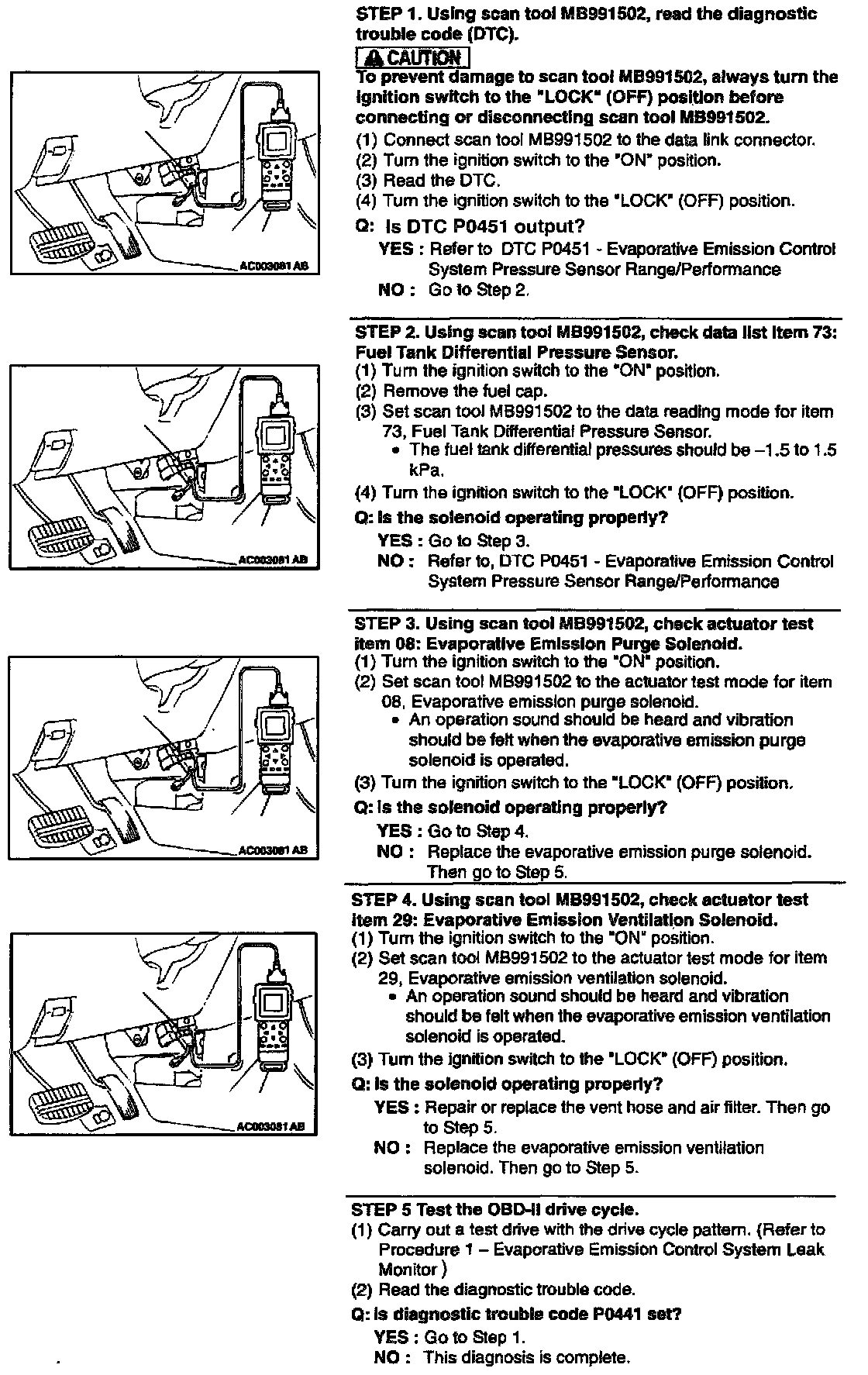 AC003081 AB

STEP 1. Using scan tool MB991502, read the diagnostic trouble code (DTC).

CAUTION
To prevent damage to scan tool MB991502, always turn the ignition switch to the "LOCK" (OFF) position before connecting or disconnecting scan tool MB991502.

(1) Connect scan tool MB991502 to the data link connector.
(2) Turn the ignition switch to the "ON" position.
(3) Read the DTC.
(4) Turn the ignition switch to the "LOCK" (OFF) position.

Q: Is DTC P0451 output?
YES : Refer to DTC P0451 - Evaporative Emission Control System Pressure Sensor Range/Performance
NO : Go to Step 2.

AC003081 AB

STEP 2. Using scan tool MB991502, check data list item 73: Fuel Tank Differential Pressure Sensor.
(1) Turn the ignition switch to the "ON" position.
(2) Remove the fuel cap.
(3) Set scan tool MB991502 to the data reading mode for item 73, Fuel Tank Differential Pressure Sensor.
• The fuel tank differential pressures should be –1.5 to 1.5 kPa.
(4) Turn the ignition switch to the "LOCK" (OFF) position.

Q: Is the solenoid operating properly?
YES : Go to Step 3.
NO : Refer to, DTC P0451 - Evaporative Emission Control System Pressure Sensor Range/Performance

AC003081 AB

STEP 3. Using scan tool MB991502, check actuator test item 08: Evaporative Emission Purge Solenoid.
(1) Turn the ignition switch to the "ON" position.
(2) Set scan tool MB991502 to the actuator test mode for item 08, Evaporative emission purge solenoid.
• An operation sound should be heard and vibration should be felt when the evaporative emission purge solenoid is operated.
(3) Turn the ignition switch to the "LOCK" (OFF) position.

Q: Is the solenoid operating properly?
YES : Go to Step 4.
NO : Replace the evaporative emission purge solenoid. Then go to Step 5.

AC003081 AB

STEP 4. Using scan tool MB991502, check actuator test item 29: Evaporative Emission Ventilation Solenoid.
(1) Turn the ignition switch to the "ON" position.
(2) Set scan tool MB991502 to the actuator test mode for item 29, Evaporative emission ventilation solenoid.
• An operation sound should be heard and vibration should be felt when the evaporative emission ventilation solenoid is operated.
(3) Turn the ignition switch to the "LOCK" (OFF) position.

Q: Is the solenoid operating properly?
YES : Repair or replace the vent hose and air filter. Then go to Step 5.
NO : Replace the evaporative emission ventilation solenoid. Then go to Step 5.

STEP 5 Test the OBD-II drive cycle.
(1) Carry out a test drive with the drive cycle pattern. (Refer to Procedure 1 – Evaporative Emission Control System Leak Monitor )
(2) Read the diagnostic trouble code.

Q: Is diagnostic trouble code P0441 set?
YES : Go to Step 1.
NO : This diagnosis is complete.